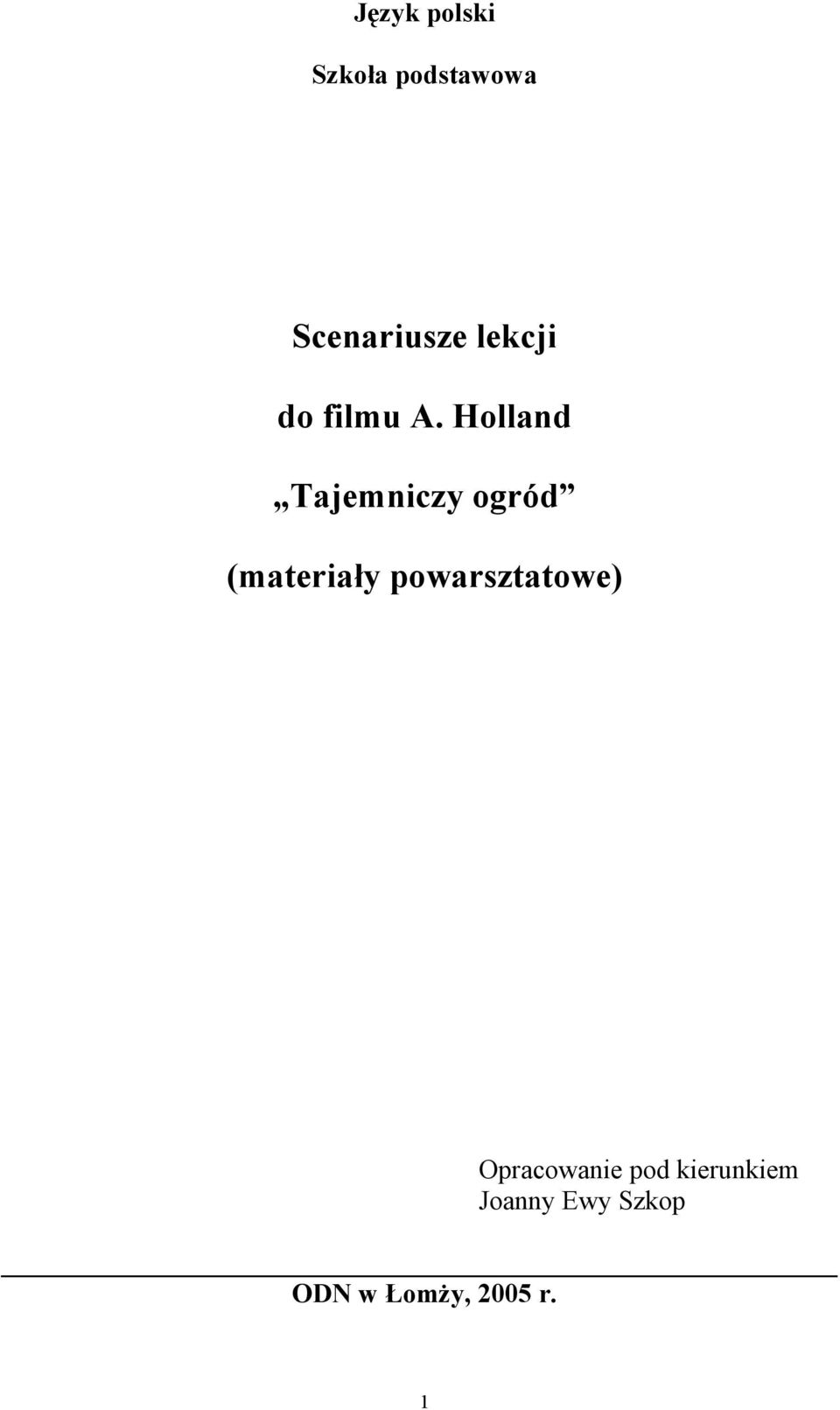 Język polski

Szkoła podstawowa

Scenariusze lekcji

do filmu A. Holland

„Tajemniczy ogród”

(materiały powarsztatowe)

Opracowanie pod kierunkiem
Joanny Ewy Szkop

ODN w Łomży, 2005 r.

1